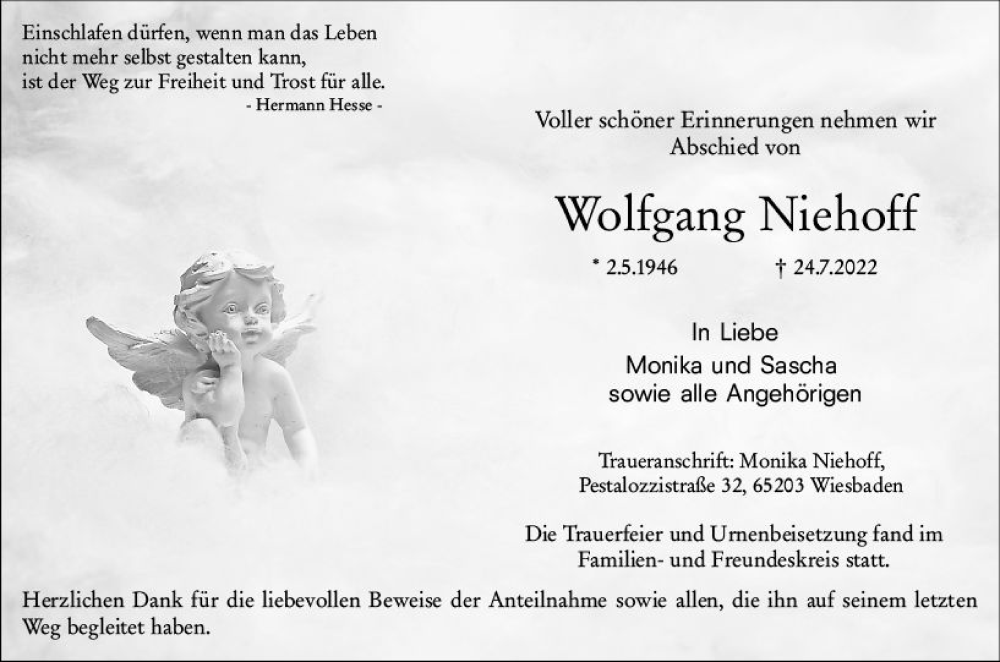 Einschlafen dürfen, wenn man das Leben
nicht mehr selbst gestalten kann,
ist der Weg zur Freiheit und Trost für alle.
- Hermann Hesse -

Voller schöner Erinnerungen nehmen wir Abschied von

Wolfgang Niehoff

* 2.5.1946 † 24.7.2022

In Liebe
Monika und Sascha
sowie alle Angehörigen

Traueranschrift: Monika Niehoff,
Pestalozzistraße 32, 65203 Wiesbaden

Die Trauerfeier und Urnenbeisetzung fand im Familien- und Freundeskreis statt.

Herzlichen Dank für die liebevollen Beweise der Anteilnahme sowie allen, die ihn auf seinem letzten Weg begleitet haben.